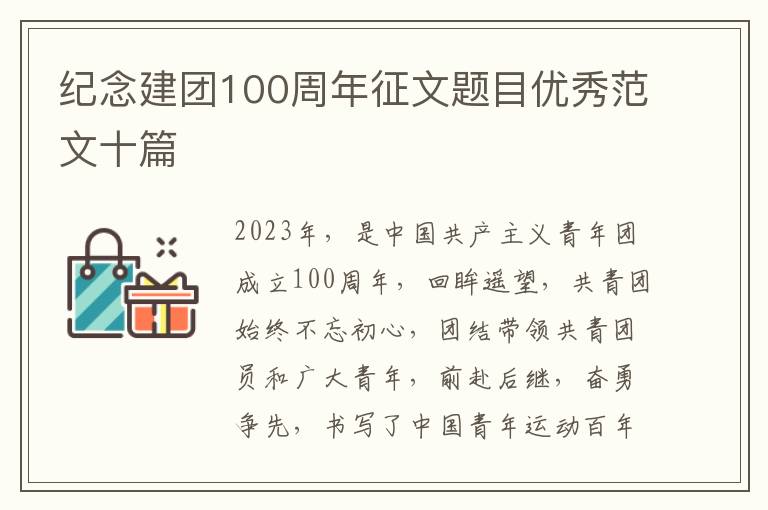 纪念建团100周年征文题目优秀范文十篇

2023年，是中国共产主义青年团成立100周年，回眸遥望，共青团始终不忘初心，团结带领共青团员和广大青年，前赴后继，奋勇争先，书写了中国青年运动百年